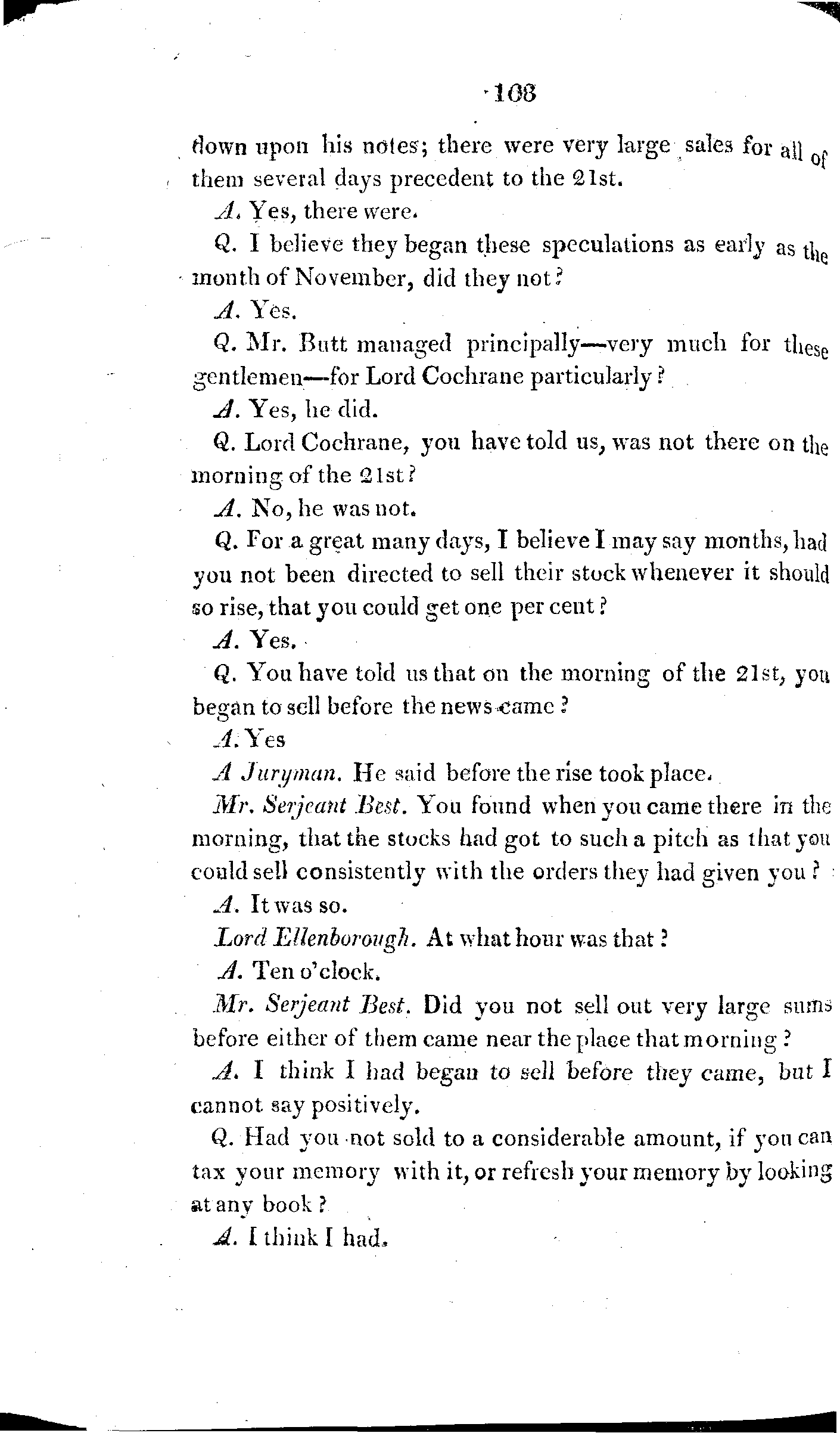 108

down upon his notes; there were very large sales for all of them several days precedent to the 21st.

A. Yes, there were.

Q. I believe they began these speculations as early as the month of November, did they not?

A. Yes.

Q. Mr. Butt managed principally—very much for these gentlemen—for Lord Cochrane particularly?

A. Yes, he did.

Q. Lord Cochrane, you have told us, was not there on the morning of the 21st?

A. No, he was not.

Q. For a great many days, I believe I may say months, had you not been directed to sell their stock whenever it should so rise, that you could get one per cent?

A. Yes.

Q. You have told us that on the morning of the 21st, you began to sell before the news came?

A. Yes

A Juryman. He said before the rise took place.

Mr. Serjeant Best. You found when you came there in the morning, that the stocks had got to such a pitch as that you could sell consistently with the orders they had given you?

A. It was so.

Lord Ellenborough. At what hour was that?

A. Ten o'clock.

Mr. Serjeant Best. Did you not sell out very large sums before either of them came near the place that morning?

A. I think I had began to sell before they came, but I cannot say positively.

Q. Had you not sold to a considerable amount, if you can tax your memory with it, or refresh your memory by looking at any book?

A. I think I had.